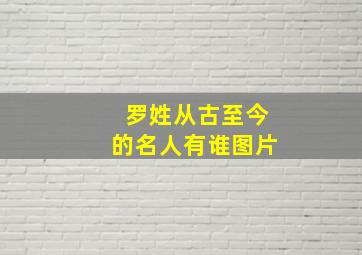 罗姓从古至今
的名人有谁图片